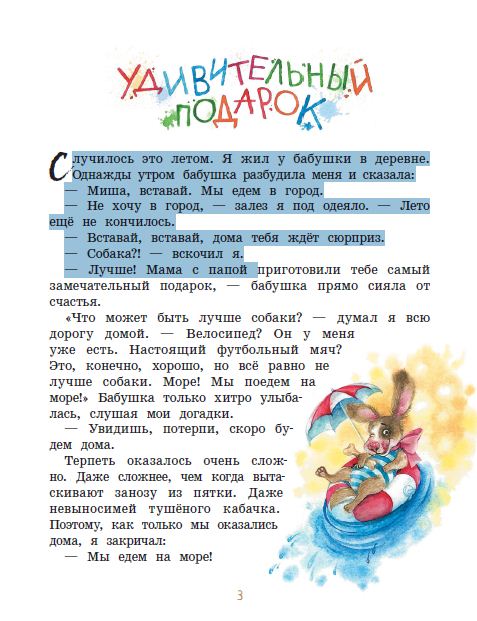 УДИВИТЕЛЬНЫЙ ПОДАРОК

Случилось это летом. Я жил у бабушки в деревне. Однажды утром бабушка разбудила меня и сказала:

— Миша, вставай. Мы едем в город.

— Не хочу в город, — залез я под одеяло. — Лето ещё не кончилось.

— Вставай, вставай, дома тебя ждёт сюрприз.

— Собака?! — вскочил я.

— Лучше! Мама с папой приготовили тебе самый замечательный подарок, — бабушка прямо сияла от счастья.

«Что может быть лучше собаки? — думал я всю дорогу домой. — Велосипед? Он у меня уже есть. Настоящий футбольный мяч? Это, конечно, хорошо, но всё равно не лучше собаки. Море! Мы поедем на море!» Бабушка только хитро улыбалась, слушая мои догадки.

— Увидишь, потерпи, скоро будем дома.

Терпеть оказалось очень сложно. Даже сложнее, чем когда вытаскивают занозу из пятки. Даже невыносимей тушёного кабачка. Поэтому, как только мы оказались дома, я закричал:

— Мы едем на море!

3